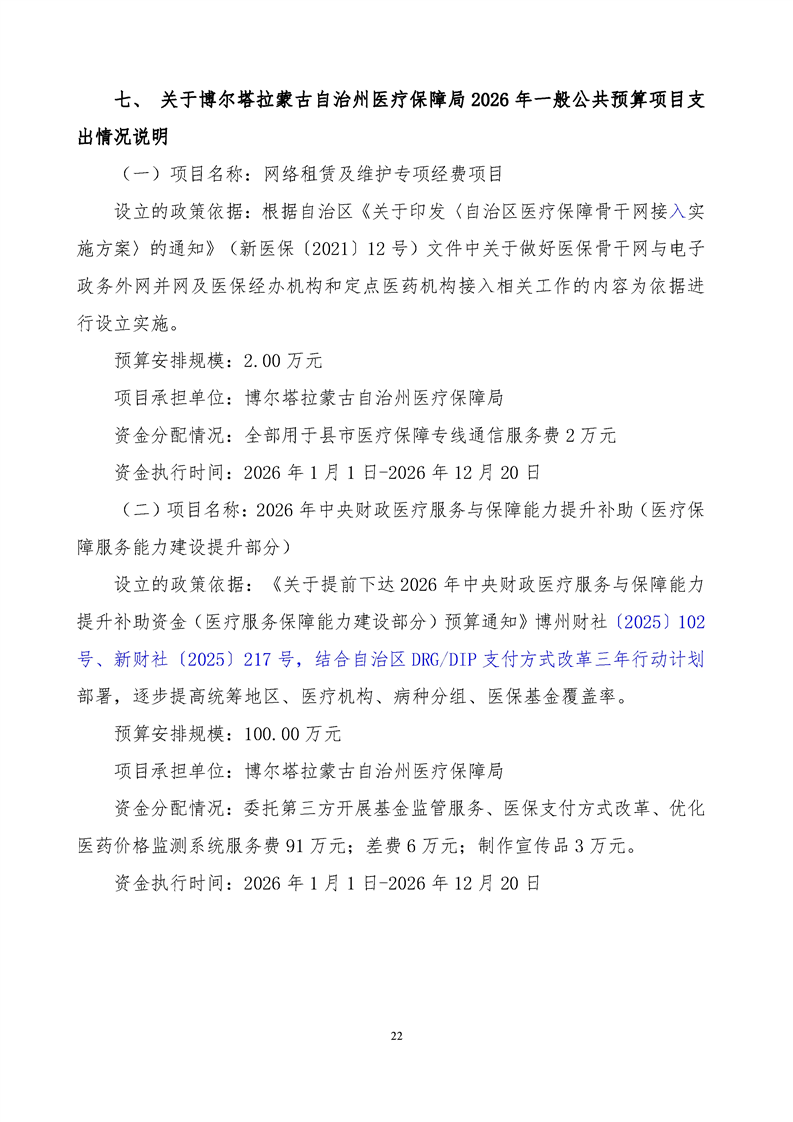 七、 关于博尔塔拉蒙古自治州医疗保障局 2026 年一般公共预算项目支出情况说明

（一）项目名称：网络租赁及维护专项经费项目

设立的政策依据：根据自治区《关于印发〈自治区医疗保障骨干网接入实施方案〉的通知》（新医保〔2021〕12 号）文件中关于做好医保骨干网与电子政务外网并网及医保经办机构和定点医药机构接入相关工作的内容为依据进行设立实施。

预算安排规模：2.00 万元

项目承担单位：博尔塔拉蒙古自治州医疗保障局

资金分配情况：全部用于县市医疗保障专线通信服务费 2 万元

资金执行时间：2026 年 1 月 1 日-2026 年 12 月 20 日

（二）项目名称：2026 年中央财政医疗服务与保障能力提升补助（医疗保障服务能力建设提升部分）

设立的政策依据：《关于提前下达 2026 年中央财政医疗服务与保障能力提升补助资金（医疗服务保障能力建设部分）预算通知》博州财社〔2025〕102 号、新财社〔2025〕217 号，结合自治区 DRG/DIP 支付方式改革三年行动计划部署，逐步提高统筹地区、医疗机构、病种分组、医保基金覆盖率。

预算安排规模：100.00 万元

项目承担单位：博尔塔拉蒙古自治州医疗保障局

资金分配情况：委托第三方开展基金监管服务、医保支付方式改革、优化医药价格监测系统服务费 91 万元；差费 6 万元；制作宣传品 3 万元。

资金执行时间：2026 年 1 月 1 日-2026 年 12 月 20 日

22